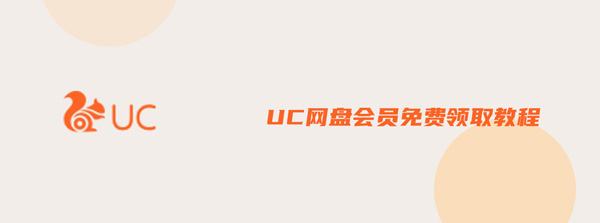 UC

UC网盘会员免费领取教程